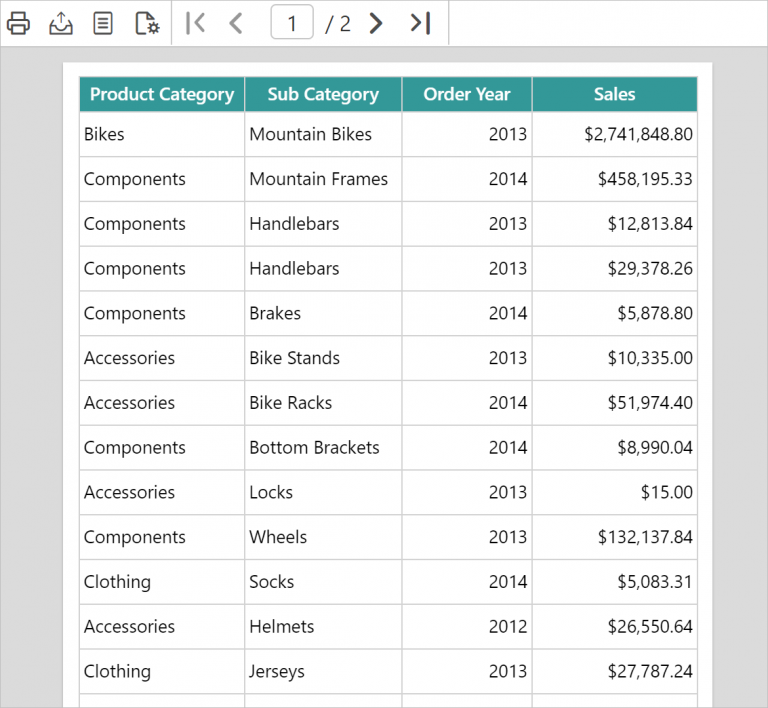 1 / 2

| Product Category | Sub Category | Order Year | Sales |
|---|---|---|---|
| Bikes | Mountain Bikes | 2013 | \$2,741,848.80 |
| Components | Mountain Frames | 2014 | \$458,195.33 |
| Components | Handlebars | 2013 | \$12,813.84 |
| Components | Handlebars | 2013 | \$29,378.26 |
| Components | Brakes | 2014 | \$5,878.80 |
| Accessories | Bike Stands | 2013 | \$10,335.00 |
| Accessories | Bike Racks | 2014 | \$51,974.40 |
| Components | Bottom Brackets | 2014 | \$8,990.04 |
| Accessories | Locks | 2013 | \$15.00 |
| Components | Wheels | 2013 | \$132,137.84 |
| Clothing | Socks | 2014 | \$5,083.31 |
| Accessories | Helmets | 2012 | \$26,550.64 |
| Clothing | Jerseys | 2013 | \$27,787.24 |